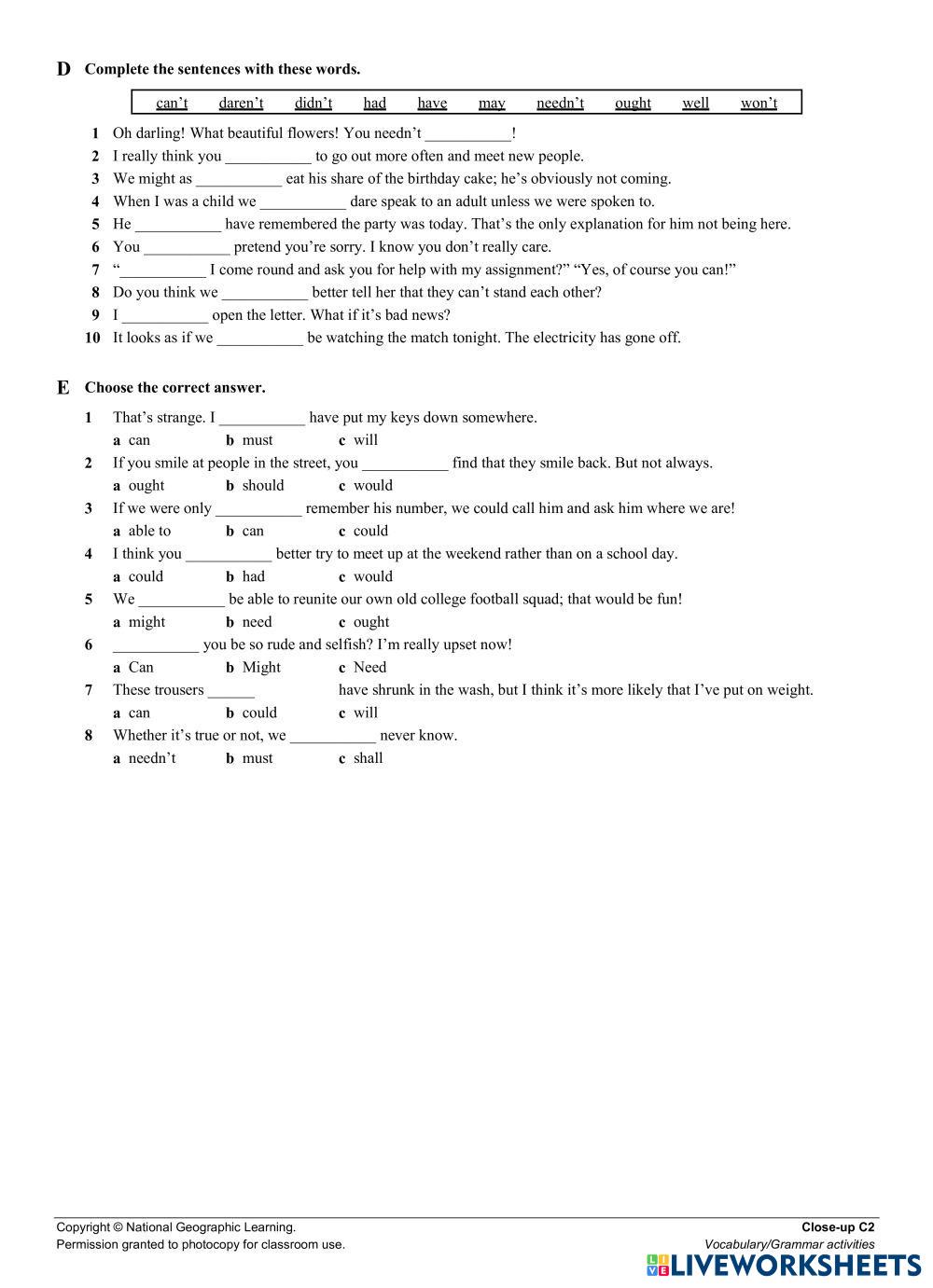 D Complete the sentences with these words.

can't daren't didn't had have may needn't ought well won't

1 Oh darling! What beautiful flowers! You needn't ___________!
2 I really think you ___________ to go out more often and meet new people.
3 We might as ___________ eat his share of the birthday cake; he's obviously not coming.
4 When I was a child we ___________ dare speak to an adult unless we were spoken to.
5 He ___________ have remembered the party was today. That's the only explanation for him not being here.
6 You ___________ pretend you're sorry. I know you don't really care.
7 "___________ I come round and ask you for help with my assignment?" "Yes, of course you can!"
8 Do you think we ___________ better tell her that they can't stand each other?
9 I ___________ open the letter. What if it's bad news?
10 It looks as if we ___________ be watching the match tonight. The electricity has gone off.

E Choose the correct answer.

1 That's strange. I ___________ have put my keys down somewhere.
a can b must c will
2 If you smile at people in the street, you ___________ find that they smile back. But not always.
a ought b should c would
3 If we were only ___________ remember his number, we could call him and ask him where we are!
a able to b can c could
4 I think you ___________ better try to meet up at the weekend rather than on a school day.
a could b had c would
5 We ___________ be able to reunite our own old college football squad; that would be fun!
a might b need c ought
6 ___________ you be so rude and selfish? I'm really upset now!
a Can b Might c Need
7 These trousers ______ have shrunk in the wash, but I think it's more likely that I've put on weight.
a can b could c will
8 Whether it's true or not, we ___________ never know.
a needn't b must c shall

Copyright © National Geographic Learning.
Permission granted to photocopy for classroom use.
Close-up C2
Vocabulary/Grammar activities
LIVEWORKSHEETS